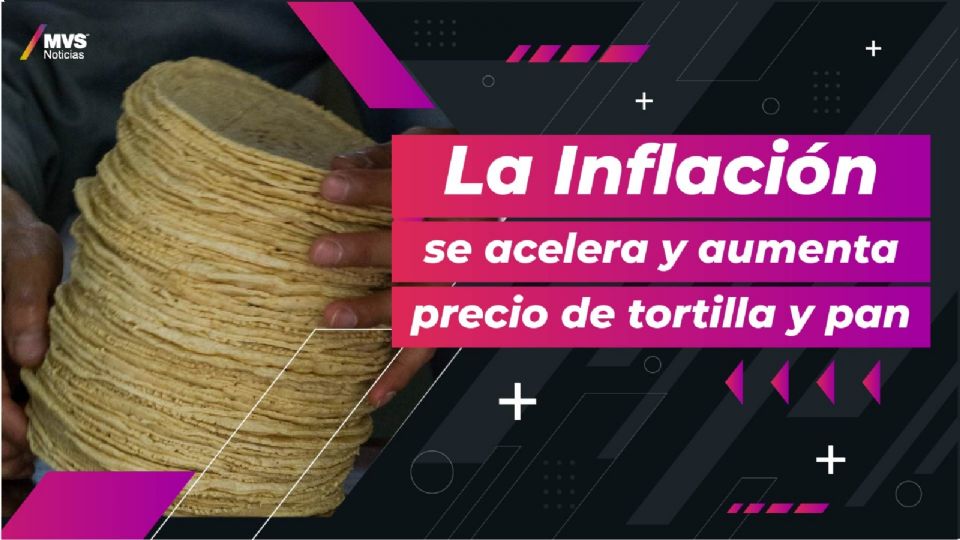 MVS Noticias

La Inflación
se acelera y aumenta
precio de tortilla y pan